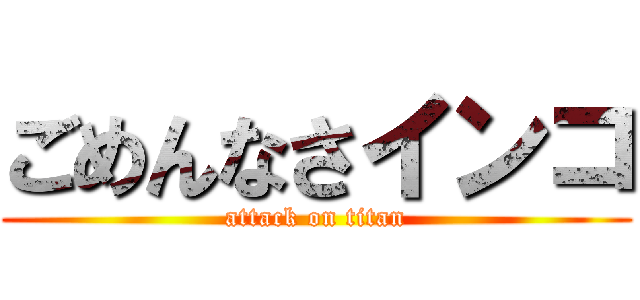 ごめんなさインコ
attack on titan